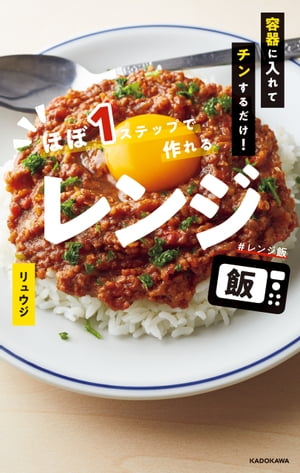 容器に入れて
チンするだけ!

ほぼ1ステップで作れる
レンジ
#レンジ飯
飯

リュウジ

KADOKAWA